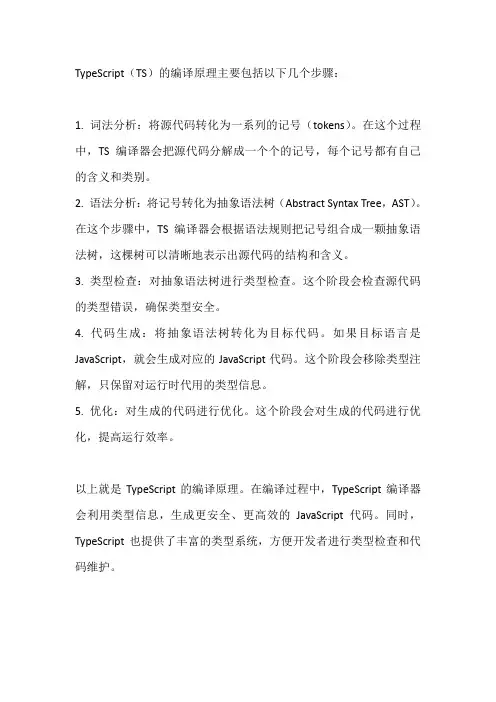 TypeScript（TS）的编译原理主要包括以下几个步骤：

1. 词法分析：将源代码转化为一系列的记号（tokens）。在这个过程中，TS 编译器会把源代码分解成一个个的记号，每个记号都有自己的含义和类别。

2. 语法分析：将记号转化为抽象语法树（Abstract Syntax Tree，AST）。在这个步骤中，TS 编译器会根据语法规则把记号组合成一颗抽象语法树，这棵树可以清晰地表示出源代码的结构和含义。

3. 类型检查：对抽象语法树进行类型检查。这个阶段会检查源代码的类型错误，确保类型安全。

4. 代码生成：将抽象语法树转化为目标代码。如果目标语言是 JavaScript，就会生成对应的 JavaScript 代码。这个阶段会移除类型注解，只保留对运行时代用的类型信息。

5. 优化：对生成的代码进行优化。这个阶段会对生成的代码进行优化，提高运行效率。

以上就是 TypeScript 的编译原理。在编译过程中，TypeScript 编译器会利用类型信息，生成更安全、更高效的 JavaScript 代码。同时，TypeScript 也提供了丰富的类型系统，方便开发者进行类型检查和代码维护。